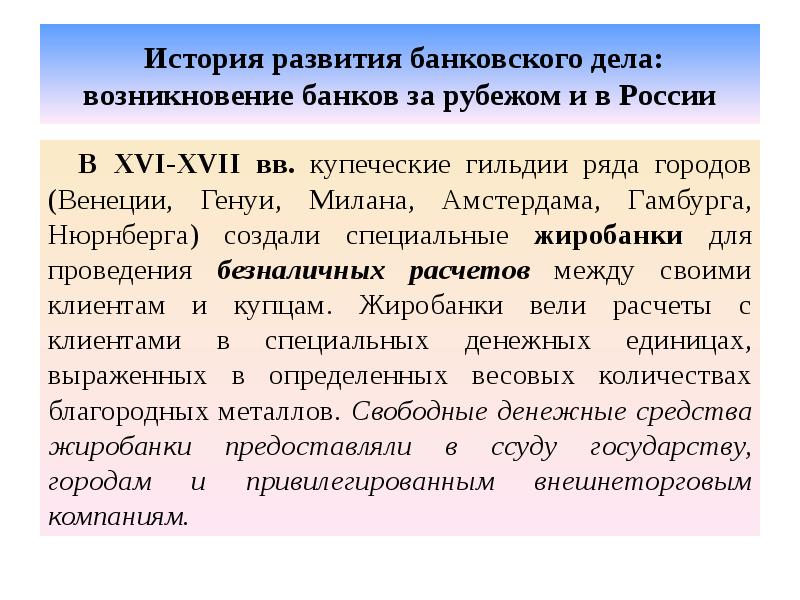 История развития банковского дела: возникновение банков за рубежом и в России

В XVI-XVII вв. купеческие гильдии ряда городов (Венеции, Генуи, Милана, Амстердама, Гамбурга, Нюрнберга) создали специальные жиробанки для проведения безналичных расчетов между своими клиентам и купцам. Жиробанки вели расчеты с клиентами в специальных денежных единицах, выраженных в определенных весовых количествах благородных металлов. Свободные денежные средства жиробанки предоставляли в ссуду государству, городам и привилегированным внешнеторговым компаниям.